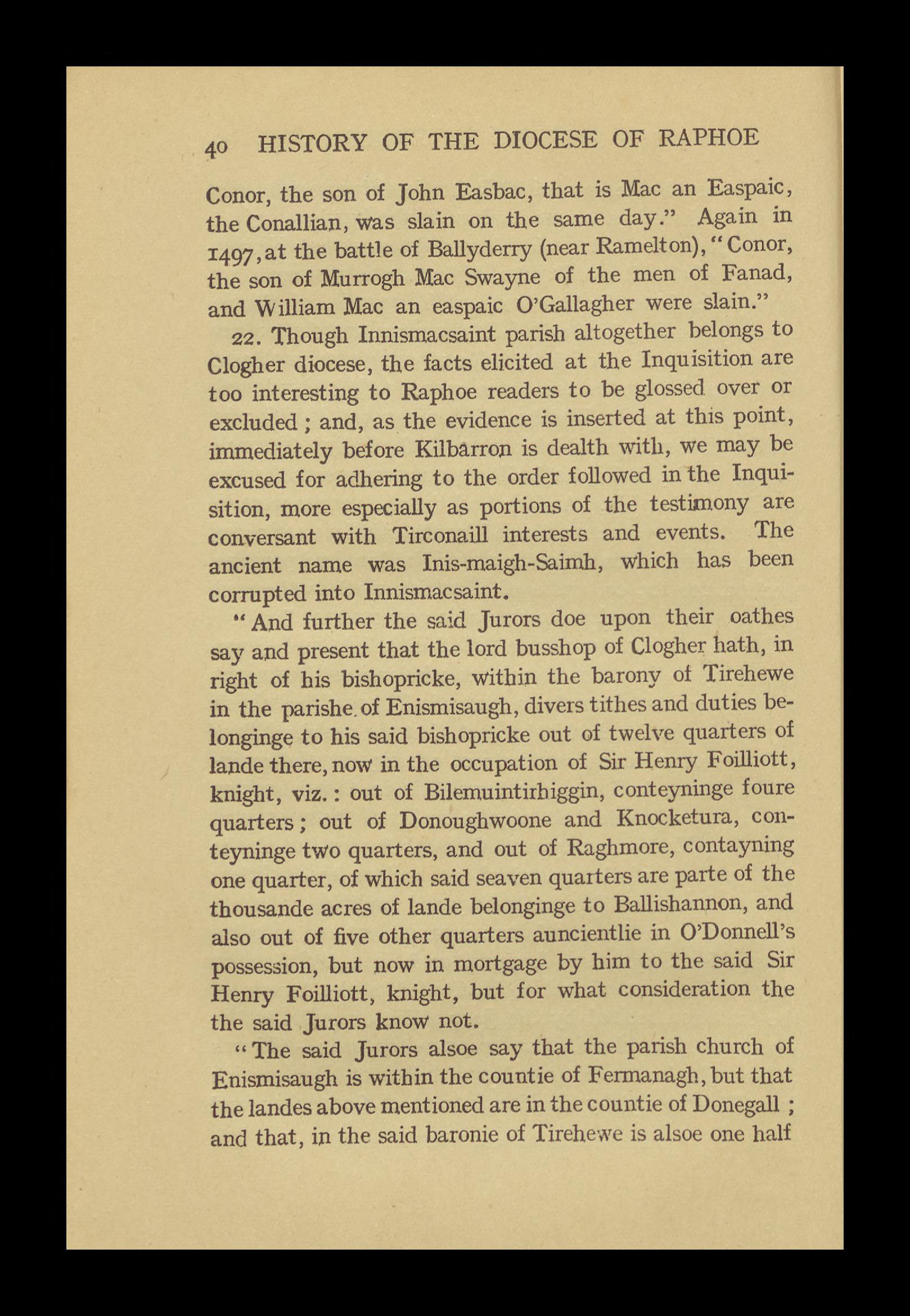 40 HISTORY OF THE DIOCESE OF RAPHOE

Conor, the son of John Easbac, that is Mac an Easpaic, the Conallian, was slain on the same day." Again in 1497, at the battle of Ballyderry (near Ramelton), "Conor, the son of Murrogh Mac Swayne of the men of Fanad, and William Mac an easpaic O'Gallagher were slain."

22. Though Innismacsaint parish altogether belongs to Clogher diocese, the facts elicited at the Inquisition are too interesting to Raphoe readers to be glossed over or excluded; and, as the evidence is inserted at this point, immediately before Kilbarron is dealth with, we may be excused for adhering to the order followed in the Inquisition, more especially as portions of the testimony are conversant with Tirconaill interests and events. The ancient name was Inis-maigh-Saimh, which has been corrupted into Innismacsaint.

"And further the said Jurors doe upon their oathes say and present that the lord busshop of Clogher hath, in right of his bishopricke, within the barony of Tirehewe in the parishe of Enismisaugh, divers tithes and duties belonginge to his said bishopricke out of twelve quarters of lande there, now in the occupation of Sir Henry Foilliott, knight, viz.: out of Bilemuintirhiggin, conteyninge foure quarters; out of Donoughwoone and Knocketura, conteyninge two quarters, and out of Raghmore, contayning one quarter, of which said seaven quarters are parte of the thousande acres of lande belonginge to Ballishannon, and also out of five other quarters auncientlie in O'Donnell's possession, but now in mortgage by him to the said Sir Henry Foilliott, knight, but for what consideration the the said Jurors know not.

"The said Jurors alsoe say that the parish church of Enismisaugh is within the countie of Fermanagh, but that the landes above mentioned are in the countie of Donegall; and that, in the said baronie of Tirehewe is alsoe one half